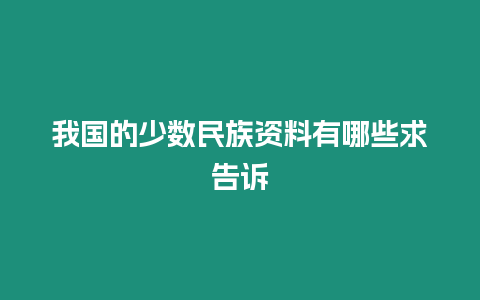 我国的少数民族资料有哪些求告诉